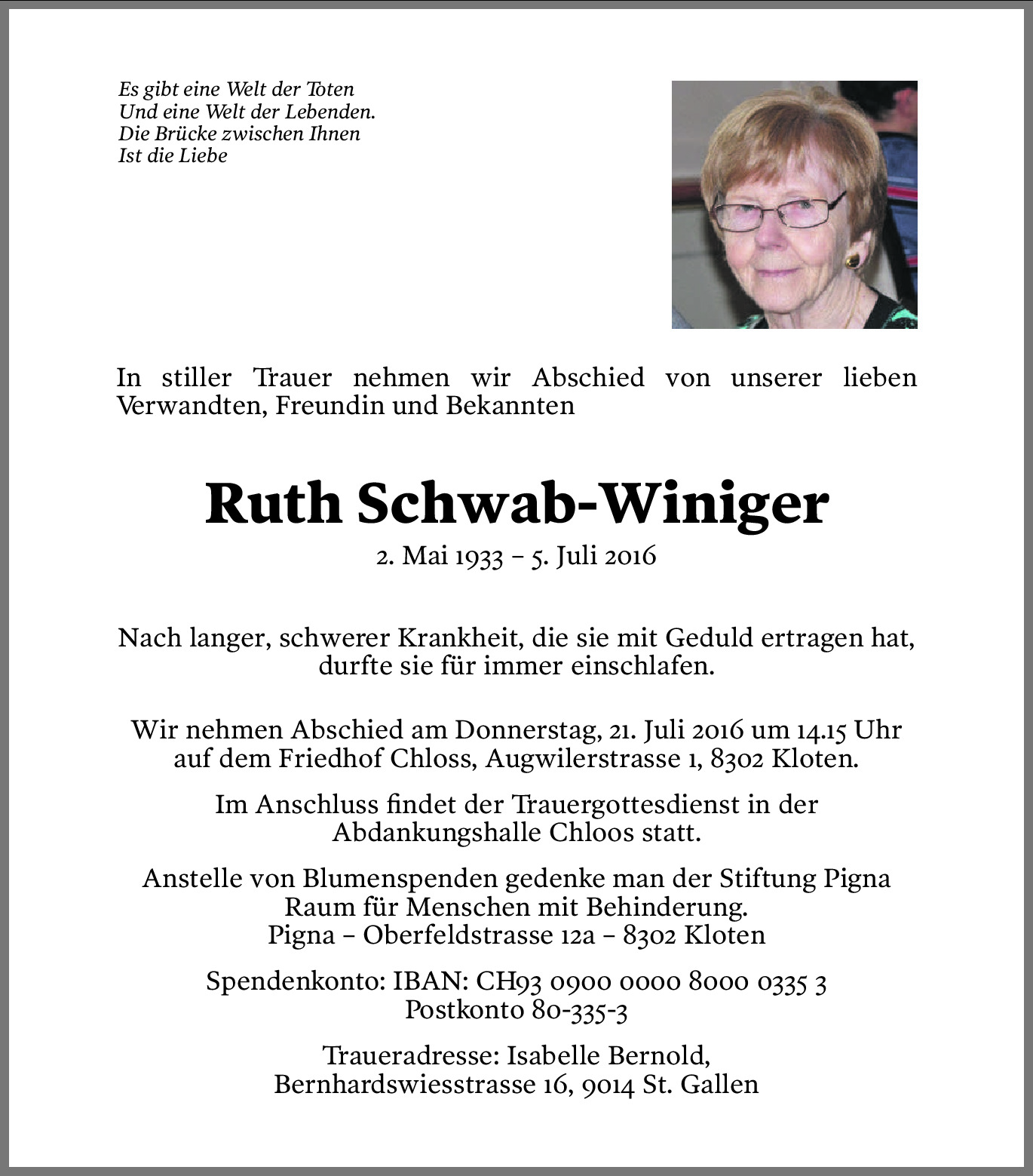 Es gibt eine Welt der Toten
Und eine Welt der Lebenden.
Die Brücke zwischen Ihnen
Ist die Liebe

In stiller Trauer nehmen wir Abschied von unserer lieben Verwandten, Freundin und Bekannten

Ruth Schwab-Winiger
2. Mai 1933 – 5. Juli 2016

Nach langer, schwerer Krankheit, die sie mit Geduld ertragen hat, durfte sie für immer einschlafen.

Wir nehmen Abschied am Donnerstag, 21. Juli 2016 um 14.15 Uhr auf dem Friedhof Chloss, Augwilerstrasse 1, 8302 Kloten.

Im Anschluss findet der Trauergottesdienst in der Abdankungshalle Chloos statt.

Anstelle von Blumenspenden gedenke man der Stiftung Pigna Raum für Menschen mit Behinderung.
Pigna – Oberfeldstrasse 12a – 8302 Kloten

Spendenkonto: IBAN: CH93 0900 0000 8000 0335 3
Postkonto 80-335-3

Traueradresse: Isabelle Bernold,
Bernhardswiesstrasse 16, 9014 St. Gallen